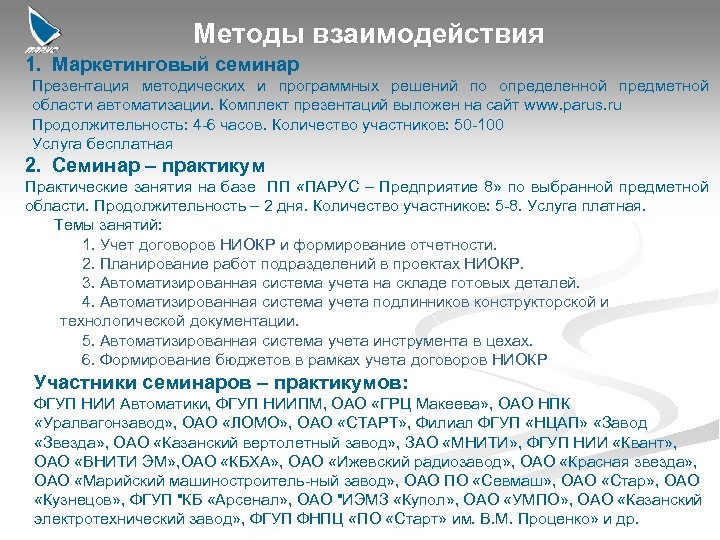 ПАРУС

Методы взаимодействия

1. Маркетинговый семинар

Презентация методических и программных решений по определенной предметной области автоматизации. Комплект презентаций выложен на сайт www.parus.ru

Продолжительность: 4-6 часов. Количество участников: 50-100

Услуга бесплатная

2. Семинар – практикум

Практические занятия на базе ПП «ПАРУС – Предприятие 8» по выбранной предметной области. Продолжительность – 2 дня. Количество участников: 5-8. Услуга платная.

Темы занятий:

1. Учет договоров НИОКР и формирование отчетности.

2. Планирование работ подразделений в проектах НИОКР.

3. Автоматизированная система учета на складе готовых деталей.

4. Автоматизированная система учета подлинников конструкторской и технологической документации.

5. Автоматизированная система учета инструмента в цехах.

6. Формирование бюджетов в рамках учета договоров НИОКР

Участники семинаров – практикумов:

ФГУП НИИ Автоматики, ФГУП НИИПМ, ОАО «ГРЦ Макеева», ОАО НПК «Уралвагонзавод», ОАО «ЛОМО», ОАО «СТАРТ», Филиал ФГУП «НЦАП» «Завод «Звезда», ОАО «Казанский вертолетный завод», ЗАО «МНИТИ», ФГУП НИИ «Квант», ОАО «ВНИТИ ЭМ»,ОАО «КБХА», ОАО «Ижевский радиозавод», ОАО «Красная звезда», ОАО «Марийский машиностроитель-ный завод», ОАО ПО «Севмаш», ОАО «Стар», ОАО «Кузнецов», ФГУП "КБ «Арсенал», ОАО "ИЭМЗ «Купол», ОАО «УМПО», ОАО «Казанский электротехнический завод», ФГУП ФНПЦ «ПО «Старт» им. В.М. Проценко» и др.